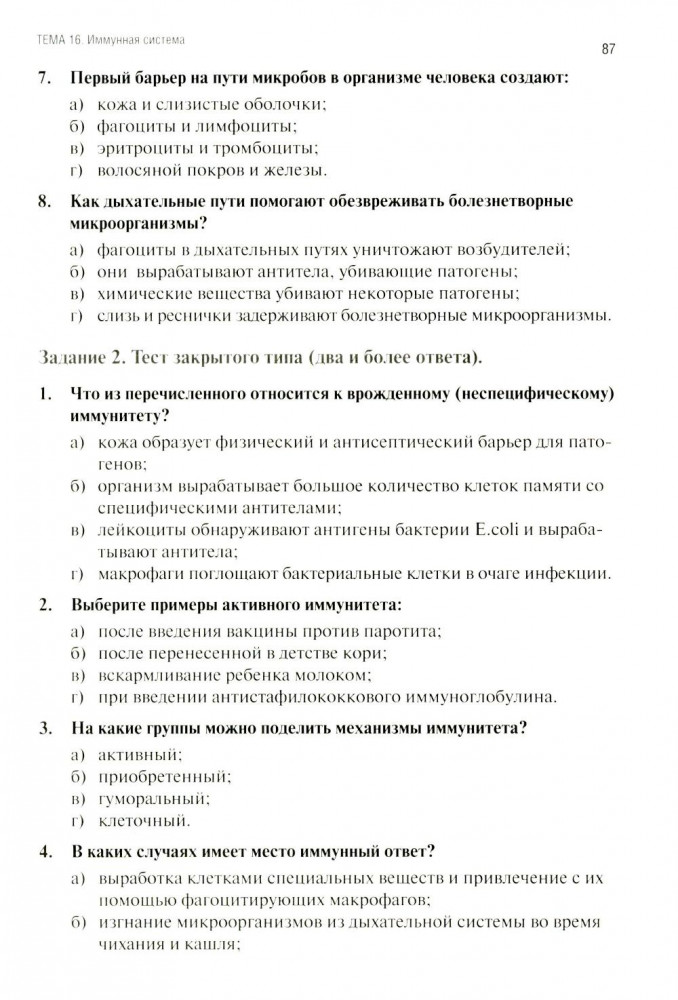 ТЕМА 16. Иммунная система

87

7. Первый барьер на пути микробов в организме человека создают:

а) кожа и слизистые оболочки;
б) фагоциты и лимфоциты;
в) эритроциты и тромбоциты;
г) волосяной покров и железы.

8. Как дыхательные пути помогают обезвреживать болезнетворные микроорганизмы?

а) фагоциты в дыхательных путях уничтожают возбудителей;
б) они вырабатывают антитела, убивающие патогены;
в) химические вещества убивают некоторые патогены;
г) слизь и реснички задерживают болезнетворные микроорганизмы.

Задание 2. Тест закрытого типа (два и более ответа).

1. Что из перечисленного относится к врожденному (неспецифическому) иммунитету?

а) кожа образует физический и антисептический барьер для патогенов;
б) организм вырабатывает большое количество клеток памяти со специфическими антителами;
в) лейкоциты обнаруживают антигены бактерии E.coli и вырабатывают антитела;
г) макрофаги поглощают бактериальные клетки в очаге инфекции.

2. Выберите примеры активного иммунитета:

а) после введения вакцины против паротита;
б) после перенесенной в детстве кори;
в) вскармливание ребенка молоком;
г) при введении антистафилококкового иммуноглобулина.

3. На какие группы можно поделить механизмы иммунитета?

а) активный;
б) приобретенный;
в) гуморальный;
г) клеточный.

4. В каких случаях имеет место иммунный ответ?

а) выработка клетками специальных веществ и привлечение с их помощью фагоцитирующих макрофагов;
б) изгнание микроорганизмов из дыхательной системы во время чихания и кашля;